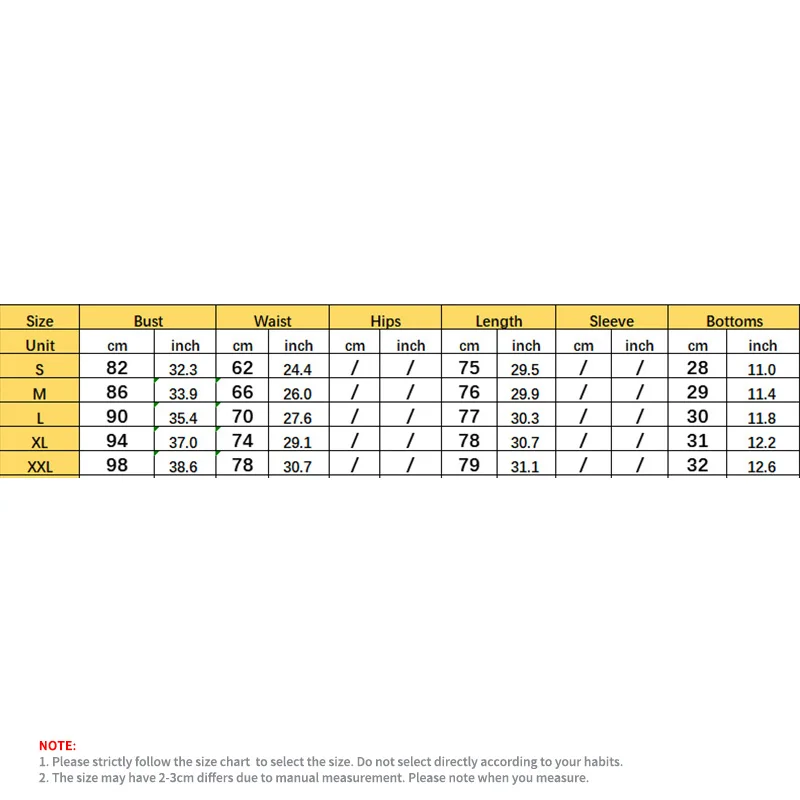 | Size | Bust | | Waist | | Hips | | Length | | Sleeve | | Bottoms | |
|---|---|---|---|---|---|---|---|---|---|---|---|---|
| Unit | cm | inch | cm | inch | cm | inch | cm | inch | cm | inch | cm | inch |
| S | 82 | 32.3 | 62 | 24.4 | / | / | 75 | 29.5 | / | / | 28 | 11.0 |
| M | 86 | 33.9 | 66 | 26.0 | / | / | 76 | 29.9 | / | / | 29 | 11.4 |
| L | 90 | 35.4 | 70 | 27.6 | / | / | 77 | 30.3 | / | / | 30 | 11.8 |
| XL | 94 | 37.0 | 74 | 29.1 | / | / | 78 | 30.7 | / | / | 31 | 12.2 |
| XXL | 98 | 38.6 | 78 | 30.7 | / | / | 79 | 31.1 | / | / | 32 | 12.6 |

NOTE:
1. Please strictly follow the size chart to select the size. Do not select directly according to your habits.
2. The size may have 2-3cm differs due to manual measurement. Please note when you measure.